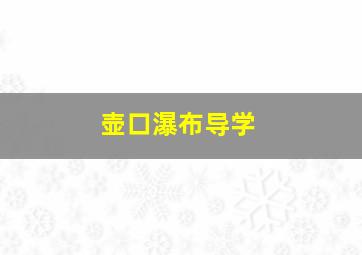 壶口瀑布导学